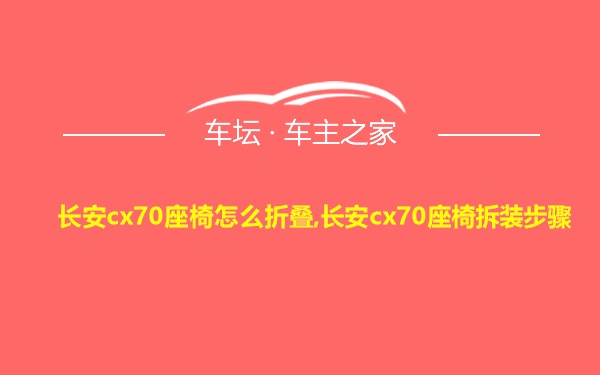 车坛 · 车主之家

长安cx70座椅怎么折叠,长安cx70座椅拆装步骤